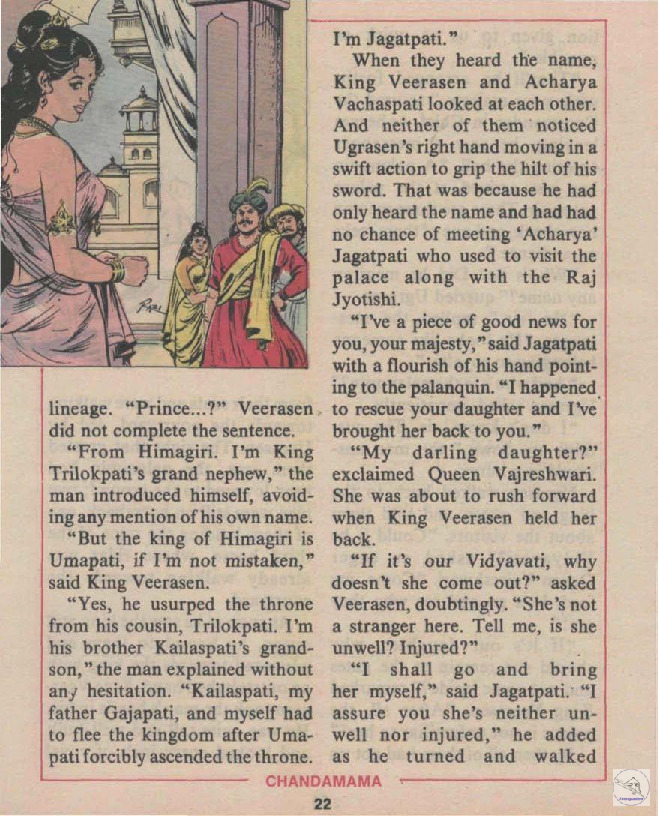 lineage. "Prince...?" Veerasen did not complete the sentence.

"From Himagiri. I'm King Trilokpati's grand nephew," the man introduced himself, avoiding any mention of his own name.

"But the king of Himagiri is Umapati, if I'm not mistaken," said King Veerasen.

"Yes, he usurped the throne from his cousin, Trilokpati. I'm his brother Kailaspati's grandson," the man explained without any hesitation. "Kailaspati, my father Gajapati, and myself had to flee the kingdom after Umapati forcibly ascended the throne. I'm Jagatpati."

When they heard the name, King Veerasen and Acharya Vachaspati looked at each other. And neither of them noticed Ugrasen's right hand moving in a swift action to grip the hilt of his sword. That was because he had only heard the name and had had no chance of meeting 'Acharya' Jagatpati who used to visit the palace along with the Raj Jyotishi.

"I've a piece of good news for you, your majesty," said Jagatpati with a flourish of his hand pointing to the palanquin. "I happened to rescue your daughter and I've brought her back to you."

"My darling daughter?" exclaimed Queen Vajreshwari. She was about to rush forward when King Veerasen held her back.

"If it's our Vidyavati, why doesn't she come out?" asked Veerasen, doubtingly. "She's not a stranger here. Tell me, is she unwell? Injured?"

"I shall go and bring her myself," said Jagatpati. "I assure you she's neither unwell nor injured," he added as he turned and walked

CHANDAMAMA

22